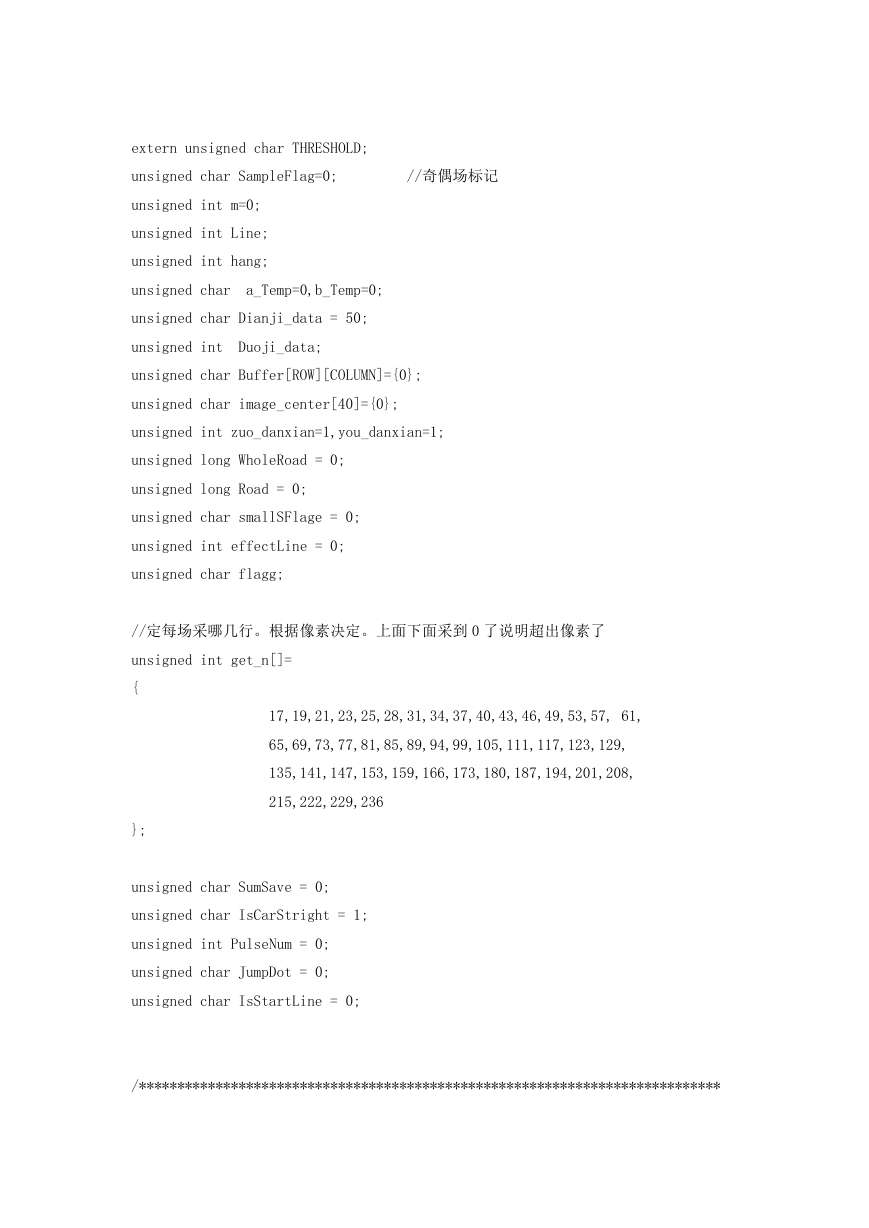 extern unsigned char THRESHOLD;
unsigned char SampleFlag=0;         //奇偶场标记
unsigned int m=0;
unsigned int Line;
unsigned int hang;
unsigned char  a_Temp=0,b_Temp=0;
unsigned char Dianji_data = 50;
unsigned int  Duoji_data;
unsigned char Buffer[ROW][COLUMN]={0};
unsigned char image_center[40]={0};
unsigned int zuo_danxian=1,you_danxian=1;
unsigned long WholeRoad = 0;
unsigned long Road = 0;
unsigned char smallSFlage = 0;
unsigned int effectLine = 0;
unsigned char flagg;

//定每场采哪几行。根据像素决定。上面下面采到 0 了说明超出像素了
unsigned int get_n[]=
{
                 17,19,21,23,25,28,31,34,37,40,43,46,49,53,57,  61,
                 65,69,73,77,81,85,89,94,99,105,111,117,123,129,
                 135,141,147,153,159,166,173,180,187,194,201,208,
                 215,222,229,236
};

unsigned char SumSave = 0;
unsigned char IsCarStright = 1;
unsigned int PulseNum = 0;
unsigned char JumpDot = 0;
unsigned char IsStartLine = 0;

/****************************************************************************